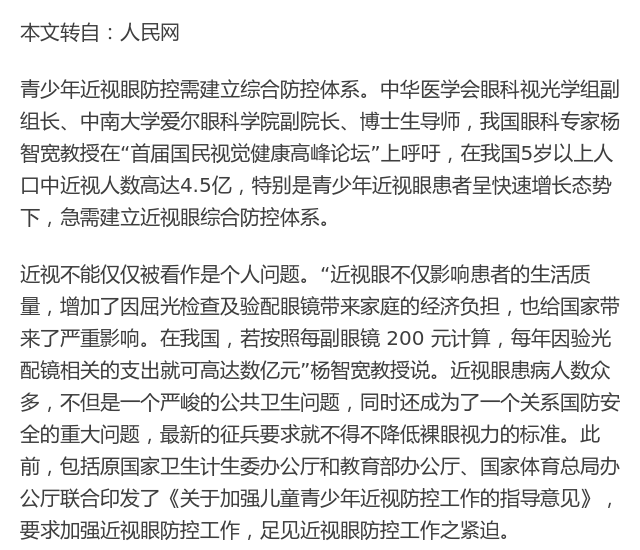 本文转自：人民网

青少年近视眼防控需建立综合防控体系。中华医学会眼科视光学组副组长、中南大学爱尔眼科学院副院长、博士生导师，我国眼科专家杨智宽教授在“首届国民视觉健康高峰论坛”上呼吁，在我国5岁以上人口中近视人数高达4.5亿，特别是青少年近视眼患者呈快速增长态势下，急需建立近视眼综合防控体系。

近视不能仅仅被看作是个人问题。“近视眼不仅影响患者的生活质量，增加了因屈光检查及验配眼镜带来家庭的经济负担，也给国家带来了严重影响。在我国，若按照每副眼镜 200 元计算，每年因验光配镜相关的支出就可高达数亿元”杨智宽教授说。近视眼患病人数众多，不但是一个严峻的公共卫生问题，同时还成为了一个关系国防安全的重大问题，最新的征兵要求就不得不降低裸眼视力的标准。此前，包括原国家卫生计生委办公厅和教育部办公厅、国家体育总局办公厅联合印发了《关于加强儿童青少年近视防控工作的指导意见》，要求加强近视眼防控工作，足见近视眼防控工作之紧迫。